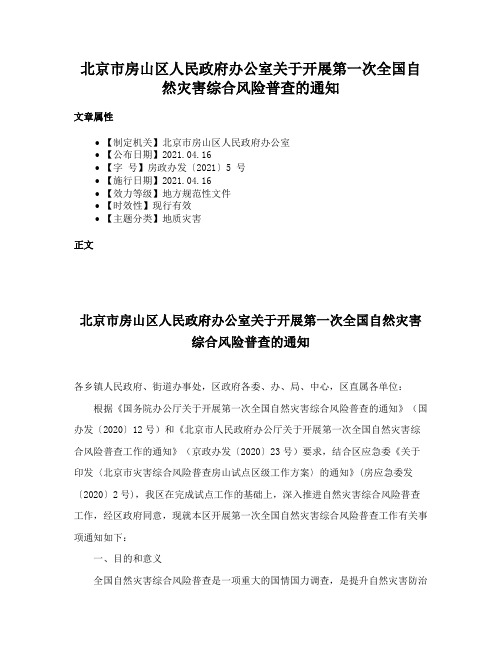 北京市房山区人民政府办公室关于开展第一次全国自然灾害综合风险普查的通知

文章属性

• 【制定机关】北京市房山区人民政府办公室
• 【公布日期】2021.04.16
• 【字　号】房政办发〔2021〕5 号
• 【施行日期】2021.04.16
• 【效力等级】地方规范性文件
• 【时效性】现行有效
• 【主题分类】地质灾害

正文

北京市房山区人民政府办公室关于开展第一次全国自然灾害综合风险普查的通知

各乡镇人民政府、街道办事处，区政府各委、办、局、中心，区直属各单位：

根据《国务院办公厅关于开展第一次全国自然灾害综合风险普查的通知》（国办发〔2020〕12 号）和《北京市人民政府办公厅关于开展第一次全国自然灾害综合风险普查工作的通知》（京政办发〔2020〕23 号）要求，结合区应急委《关于印发〈北京市灾害综合风险普查房山试点区级工作方案〉的通知》（房应急委发〔2020〕2 号），我区在完成试点工作的基础上，深入推进自然灾害综合风险普查工作，经区政府同意，现就本区开展第一次全国自然灾害综合风险普查工作有关事项通知如下：

一、目的和意义

全国自然灾害综合风险普查是一项重大的国情国力调查，是提升自然灾害防治